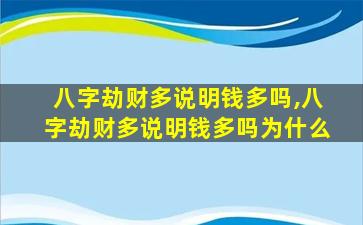 八字劫财多说明钱多吗,八字劫财多说明钱多吗为什么